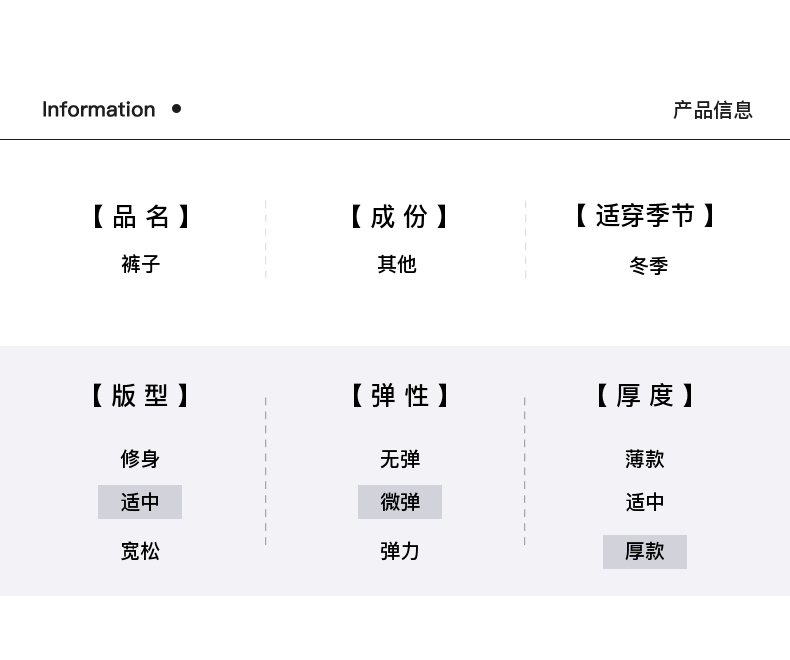 Information •

产品信息

【品名】
裤子

【成份】
其他

【适穿季节】
冬季

【版型】
修身
适中
宽松

【弹性】
无弹
微弹
弹力

【厚度】
薄款
适中
厚款